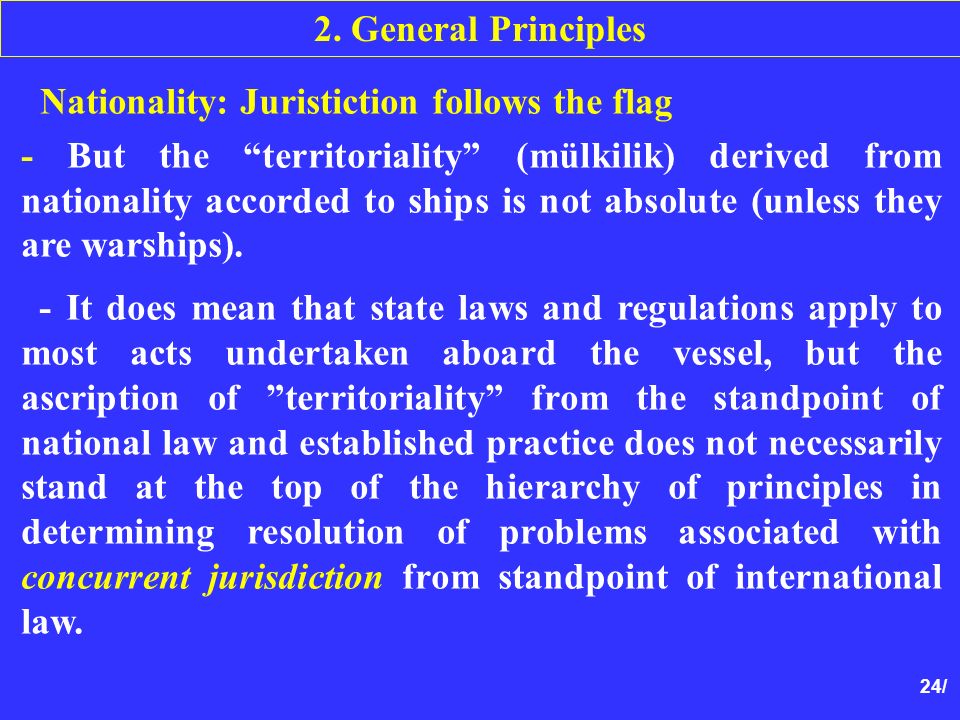 2. General Principles

Nationality: Juristiction follows the flag

- But the “territoriality” (mülkilik) derived from nationality accorded to ships is not absolute (unless they are warships).

- It does mean that state laws and regulations apply to most acts undertaken aboard the vessel, but the ascription of ”territoriality” from the standpoint of national law and established practice does not necessarily stand at the top of the hierarchy of principles in determining resolution of problems associated with concurrent jurisdiction from standpoint of international law.

24/